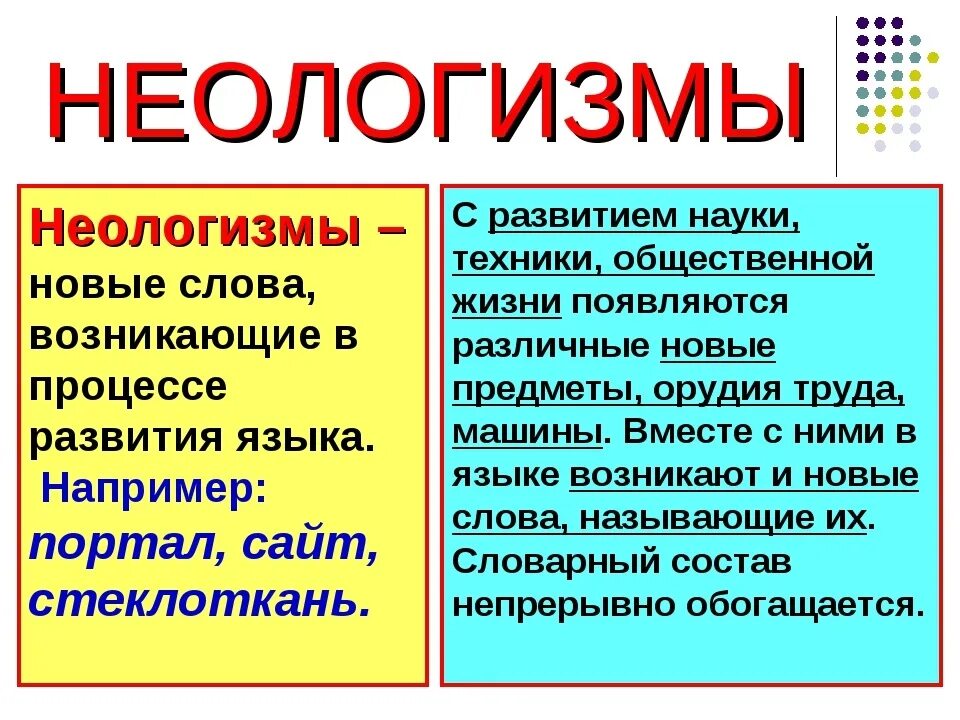 НЕОЛОГИЗМЫ

Неологизмы – новые слова, возникающие в процессе развития языка.
Например: портал, сайт, стеклоткань.

С развитием науки, техники, общественной жизни появляются различные новые предметы, орудия труда, машины. Вместе с ними в языке возникают и новые слова, называющие их. Словарный состав непрерывно обогащается.